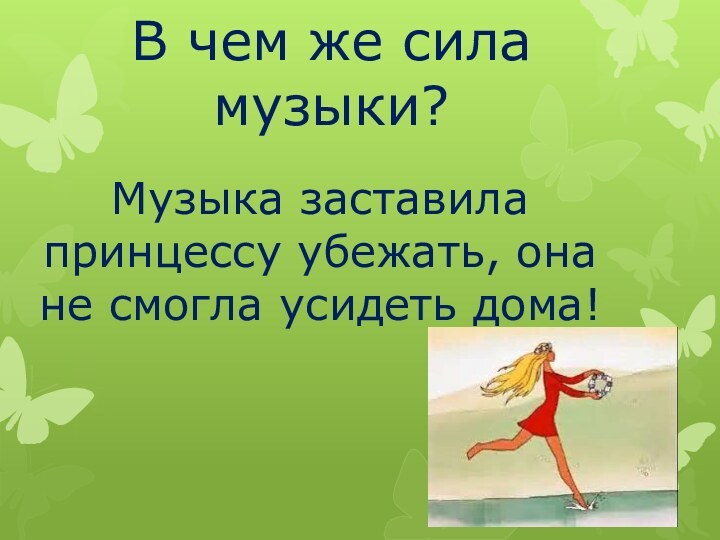 В чем же сила музыки?

Музыка заставила принцессу убежать, она не смогла усидеть дома!